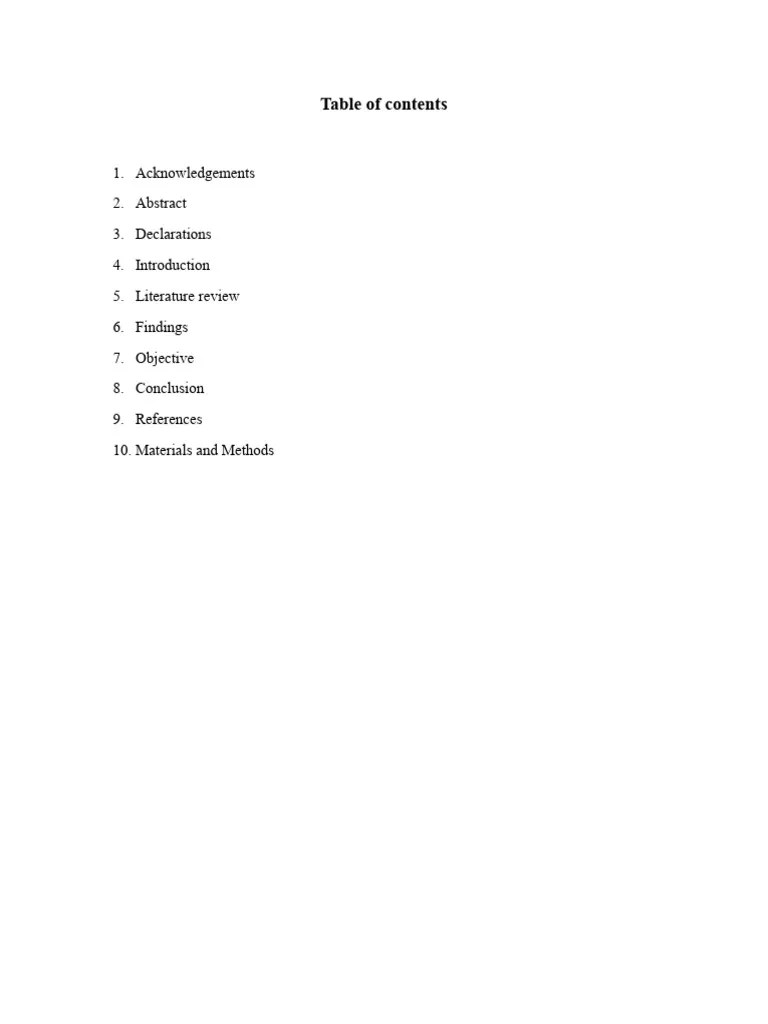 Table of contents

1. Acknowledgements
2. Abstract
3. Declarations
4. Introduction
5. Literature review
6. Findings
7. Objective
8. Conclusion
9. References
10. Materials and Methods